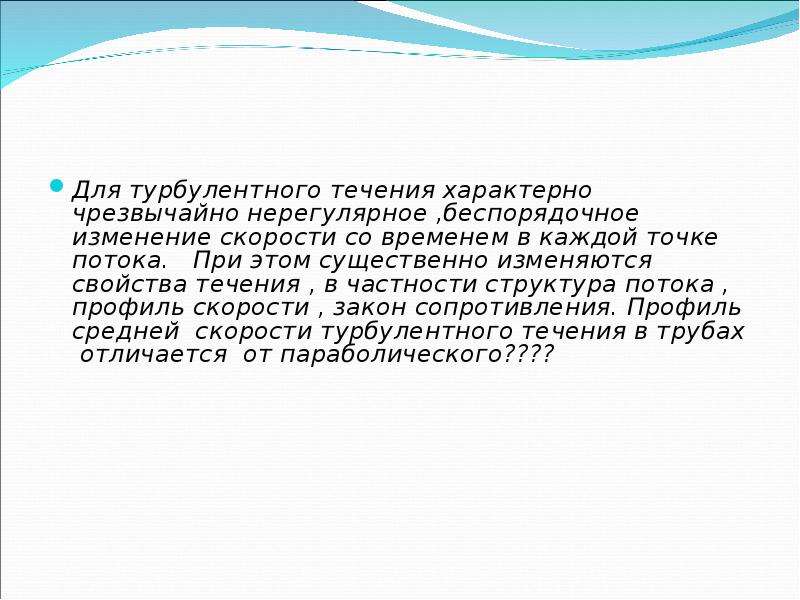 Для турбулентного течения характерно чрезвычайно нерегулярное ,беспорядочное изменение скорости со временем в каждой точке потока. При этом существенно изменяются свойства течения , в частности структура потока , профиль скорости , закон сопротивления. Профиль средней скорости турбулентного течения в трубах отличается от параболического????